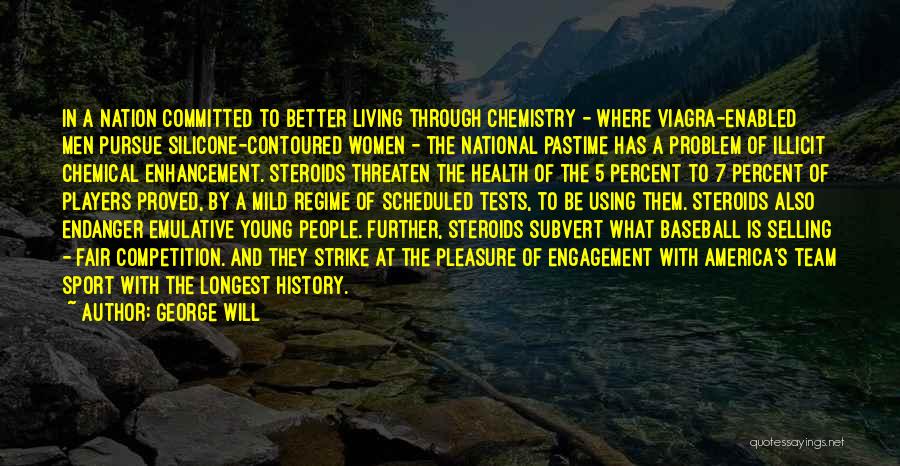 IN A NATION COMMITTED TO BETTER LIVING THROUGH CHEMISTRY - WHERE VIAGRA-ENABLED MEN PURSUE SILICONE-CONTOURED WOMEN - THE NATIONAL PASTIME HAS A PROBLEM OF ILLICIT CHEMICAL ENHANCEMENT. STEROIDS THREATEN THE HEALTH OF THE 5 PERCENT TO 7 PERCENT OF PLAYERS PROVED, BY A MILD REGIME OF SCHEDULED TESTS, TO BE USING THEM. STEROIDS ALSO ENDANGER EMULATIVE YOUNG PEOPLE. FURTHER, STEROIDS SUBVERT WHAT BASEBALL IS SELLING - FAIR COMPETITION. AND THEY STRIKE AT THE PLEASURE OF ENGAGEMENT WITH AMERICA'S TEAM SPORT WITH THE LONGEST HISTORY.

~ AUTHOR: GEORGE WILL

quotessayings.net